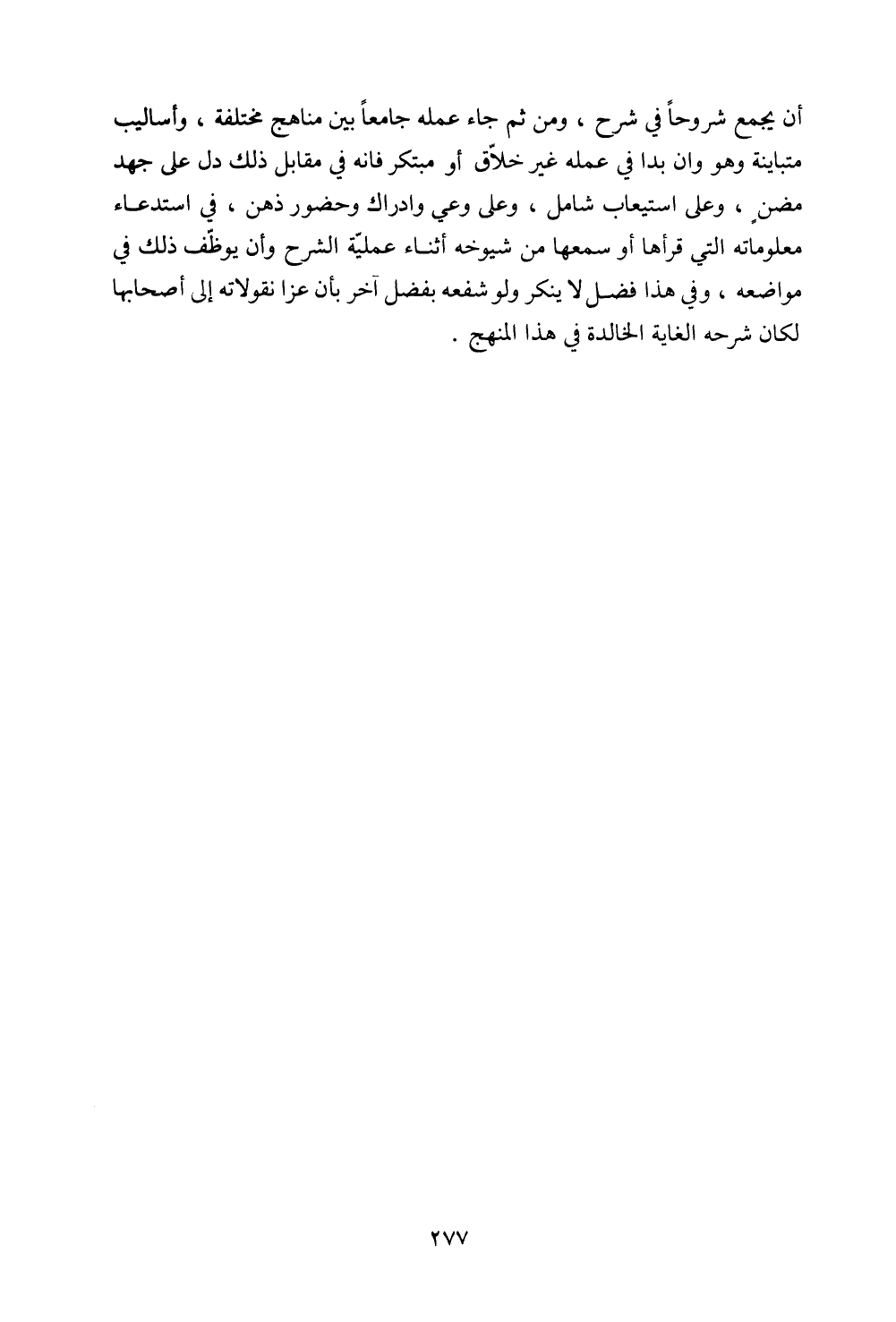 أن يجمع شروحاً في شرح ، ومن ثم جاء عمله جامعاً بين مناهج مختلفة ، وأساليب متباينة وهو وان بدا في عمله غير خلاّق أو مبتكر فانه في مقابل ذلك دل على جهد مضنٍ ، وعلى استيعاب شامل ، وعلى وعي وادراك وحضور ذهن ، في استدعاء معلوماته التي قرأها أو سمعها من شيوخه أثناء عمليّة الشرح وأن يوظّف ذلك في مواضعه ، وفي هذا فضل لا ينكر ولو شفعه بفضل آخر بأن عزا نقولاته إلى أصحابها لكان شرحه الغاية الخالدة في هذا المنهج .

٢٧٧